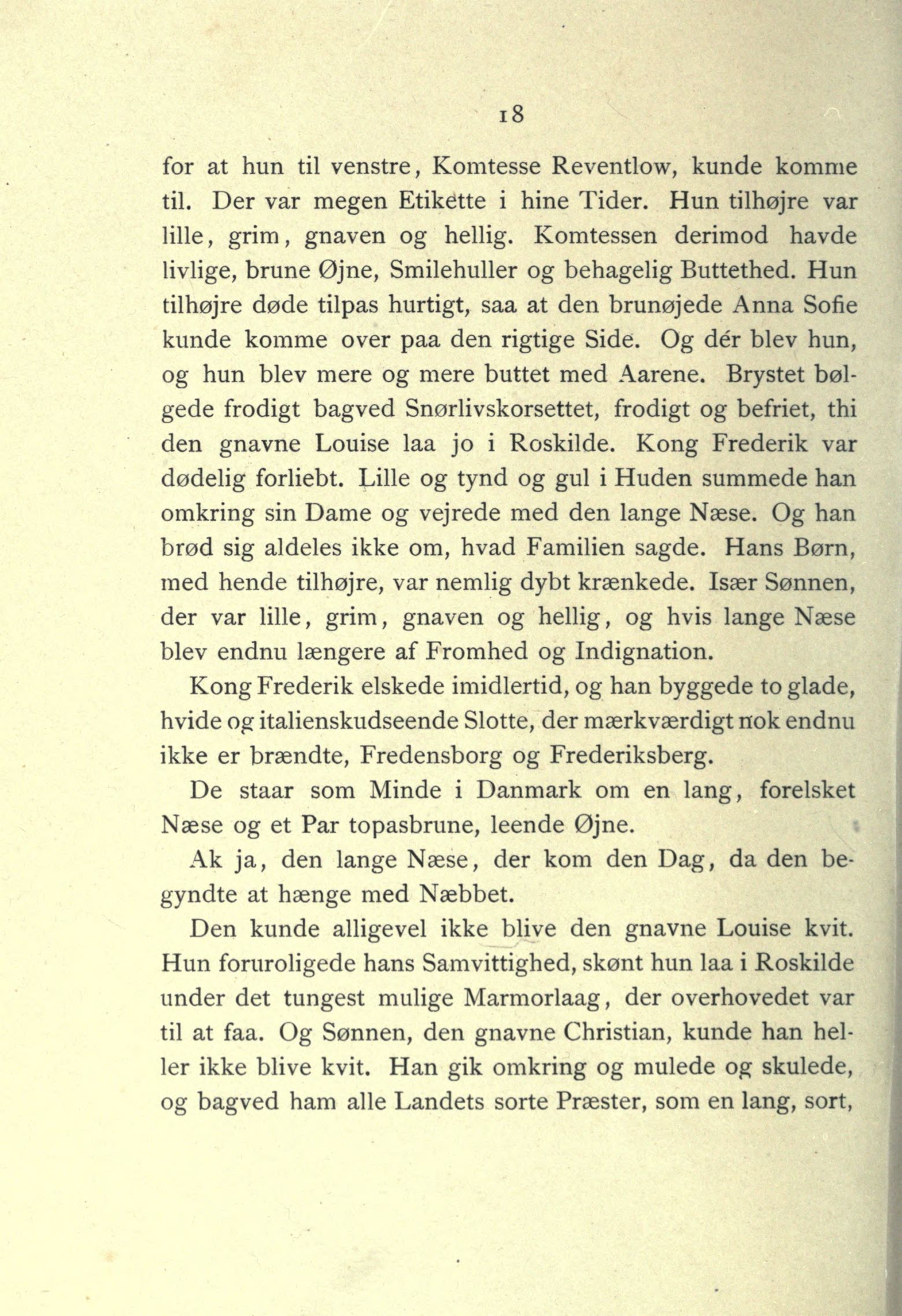 18

for at hun til venstre, Komtesse Reventlow, kunde komme til. Der var megen Etikette i hine Tider. Hun tilhøjre var lille, grim, gnaven og hellig. Komtessen derimod havde livlige, brune Øjne, Smilehuller og behagelig Buttethed. Hun tilhøjre døde tilpas hurtigt, saa at den brunøjede Anna Sofie kunde komme over paa den rigtige Side. Og dér blev hun, og hun blev mere og mere buttet med Aarene. Brystet bølgede frodigt bagved Snørlivskorsettet, frodigt og befriet, thi den gnavne Louise laa jo i Roskilde. Kong Frederik var dødelig forliebt. Lille og tynd og gul i Huden summede han omkring sin Dame og vejrede med den lange Næse. Og han brød sig aldeles ikke om, hvad Familien sagde. Hans Børn, med hende tilhøjre, var nemlig dybt krænkede. Især Sønnen, der var lille, grim, gnaven og hellig, og hvis lange Næse blev endnu længere af Fromhed og Indignation.

Kong Frederik elskede imidlertid, og han byggede to glade, hvide og italienskudseende Slotte, der mærkværdigt nok endnu ikke er brændte, Fredensborg og Frederiksberg.

De staar som Minde i Danmark om en lang, forelsket Næse og et Par topasbrune, leende Øjne.

Ak ja, den lange Næse, der kom den Dag, da den begyndte at hænge med Næbbet.

Den kunde alligevel ikke blive den gnavne Louise kvit. Hun foruroligede hans Samvittighed, skønt hun laa i Roskilde under det tungest mulige Marmorlaag, der overhovedet var til at faa. Og Sønnen, den gnavne Christian, kunde han heller ikke blive kvit. Han gik omkring og mulede og skulede, og bagved ham alle Landets sorte Præster, som en lang, sort,